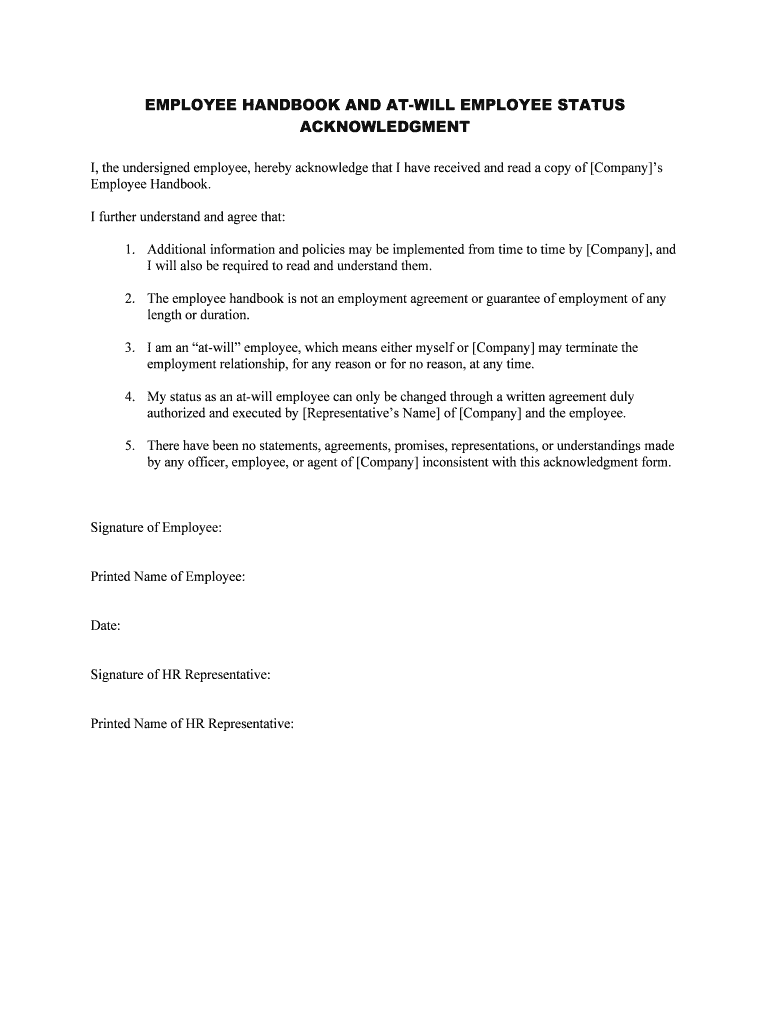 EMPLOYEE HANDBOOK AND AT-WILL EMPLOYEE STATUS ACKNOWLEDGMENT

I, the undersigned employee, hereby acknowledge that I have received and read a copy of [Company]'s Employee Handbook.

I further understand and agree that:

1. Additional information and policies may be implemented from time to time by [Company], and I will also be required to read and understand them.

2. The employee handbook is not an employment agreement or guarantee of employment of any length or duration.

3. I am an "at-will" employee, which means either myself or [Company] may terminate the employment relationship, for any reason or for no reason, at any time.

4. My status as an at-will employee can only be changed through a written agreement duly authorized and executed by [Representative's Name] of [Company] and the employee.

5. There have been no statements, agreements, promises, representations, or understandings made by any officer, employee, or agent of [Company] inconsistent with this acknowledgment form.

Signature of Employee:

Printed Name of Employee:

Date:

Signature of HR Representative:

Printed Name of HR Representative: